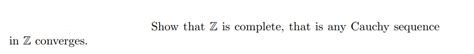 Show that $\mathbb{Z}$ is complete, that is any Cauchy sequence in $\mathbb{Z}$ converges.